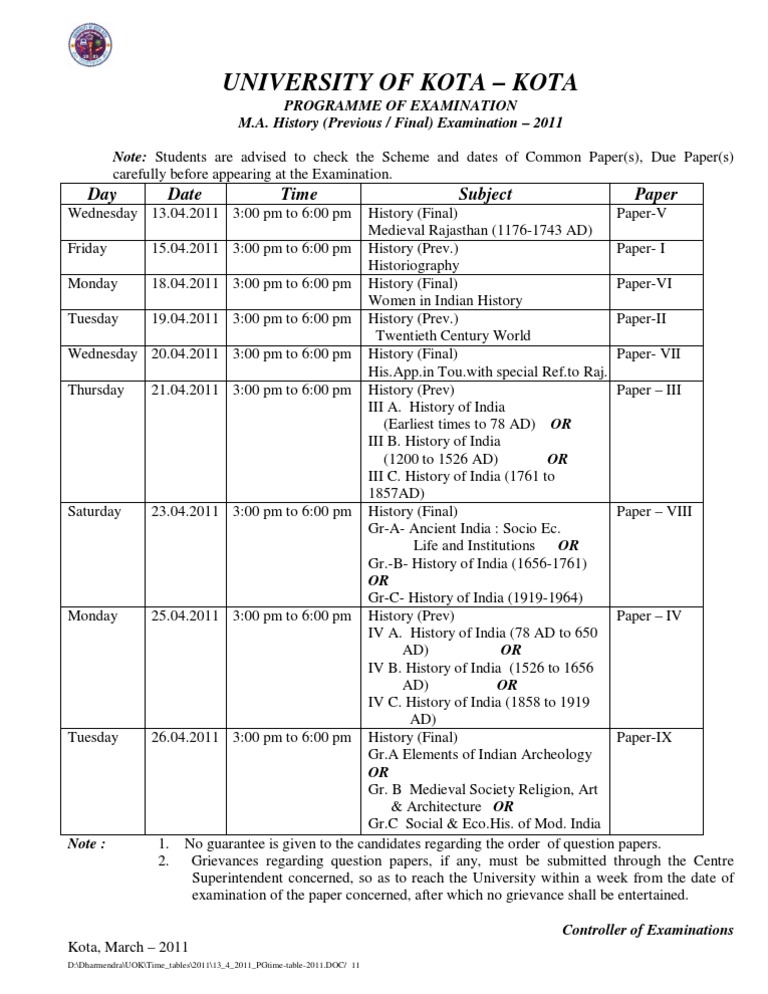 UNIVERSITY OF KOTA – KOTA
PROGRAMME OF EXAMINATION
M.A. History (Previous / Final) Examination – 2011

Note: Students are advised to check the Scheme and dates of Common Paper(s), Due Paper(s) carefully before appearing at the Examination.

| Day | Date | Time | Subject | Paper |
|---|---|---|---|---|
| Wednesday | 13.04.2011 | 3:00 pm to 6:00 pm | History (Final) Medieval Rajasthan (1176-1743 AD) | Paper-V |
| Friday | 15.04.2011 | 3:00 pm to 6:00 pm | History (Prev.) Historiography | Paper- I |
| Monday | 18.04.2011 | 3:00 pm to 6:00 pm | History (Final) Women in Indian History | Paper-VI |
| Tuesday | 19.04.2011 | 3:00 pm to 6:00 pm | History (Prev.) Twentieth Century World | Paper-II |
| Wednesday | 20.04.2011 | 3:00 pm to 6:00 pm | History (Final) His.App.in Tou.with special Ref.to Raj. | Paper- VII |
| Thursday | 21.04.2011 | 3:00 pm to 6:00 pm | History (Prev) III A. History of India (Earliest times to 78 AD) OR III B. History of India (1200 to 1526 AD) OR III C. History of India (1761 to 1857AD) | Paper – III |
| Saturday | 23.04.2011 | 3:00 pm to 6:00 pm | History (Final) Gr-A- Ancient India : Socio Ec. Life and Institutions OR Gr.-B- History of India (1656-1761) OR Gr-C- History of India (1919-1964) | Paper – VIII |
| Monday | 25.04.2011 | 3:00 pm to 6:00 pm | History (Prev) IV A. History of India (78 AD to 650 AD) OR IV B. History of India (1526 to 1656 AD) OR IV C. History of India (1858 to 1919 AD) | Paper – IV |
| Tuesday | 26.04.2011 | 3:00 pm to 6:00 pm | History (Final) Gr.A Elements of Indian Archeology OR Gr. B Medieval Society Religion, Art & Architecture OR Gr.C Social & Eco.His. of Mod. India | Paper-IX |

Note : 1. No guarantee is given to the candidates regarding the order of question papers.
2. Grievances regarding question papers, if any, must be submitted through the Centre Superintendent concerned, so as to reach the University within a week from the date of examination of the paper concerned, after which no grievance shall be entertained.

Controller of Examinations

Kota, March – 2011

D:\Dharmendra\UOK\Time_tables\2011\13_4_2011_PGtime-table-2011.DOC/ 11